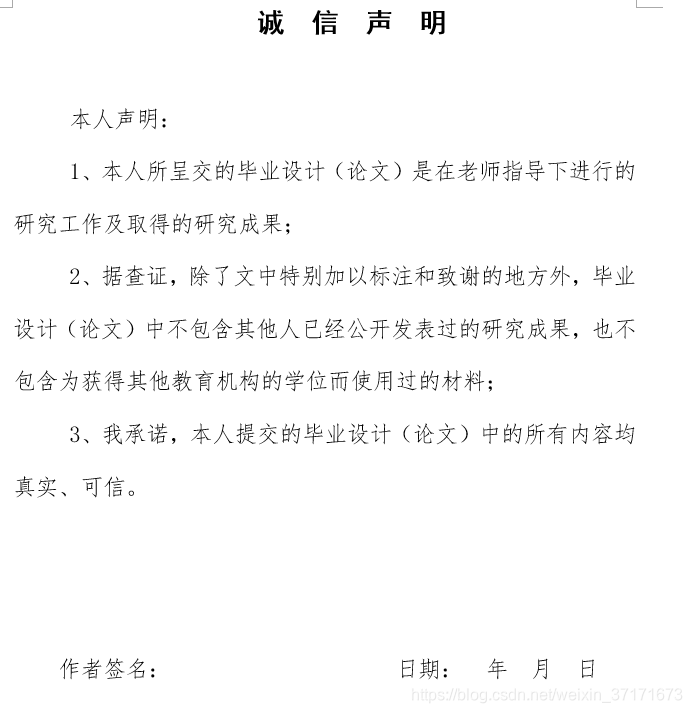 诚 信 声 明

本人声明：

1、本人所呈交的毕业设计（论文）是在老师指导下进行的研究工作及取得的研究成果；

2、据查证，除了文中特别加以标注和致谢的地方外，毕业设计（论文）中不包含其他人已经公开发表过的研究成果，也不包含为获得其他教育机构的学位而使用过的材料；

3、我承诺，本人提交的毕业设计（论文）中的所有内容均真实、可信。

作者签名： 日期： 年 月 日

https://blog.csdn.net/weixin_37171673